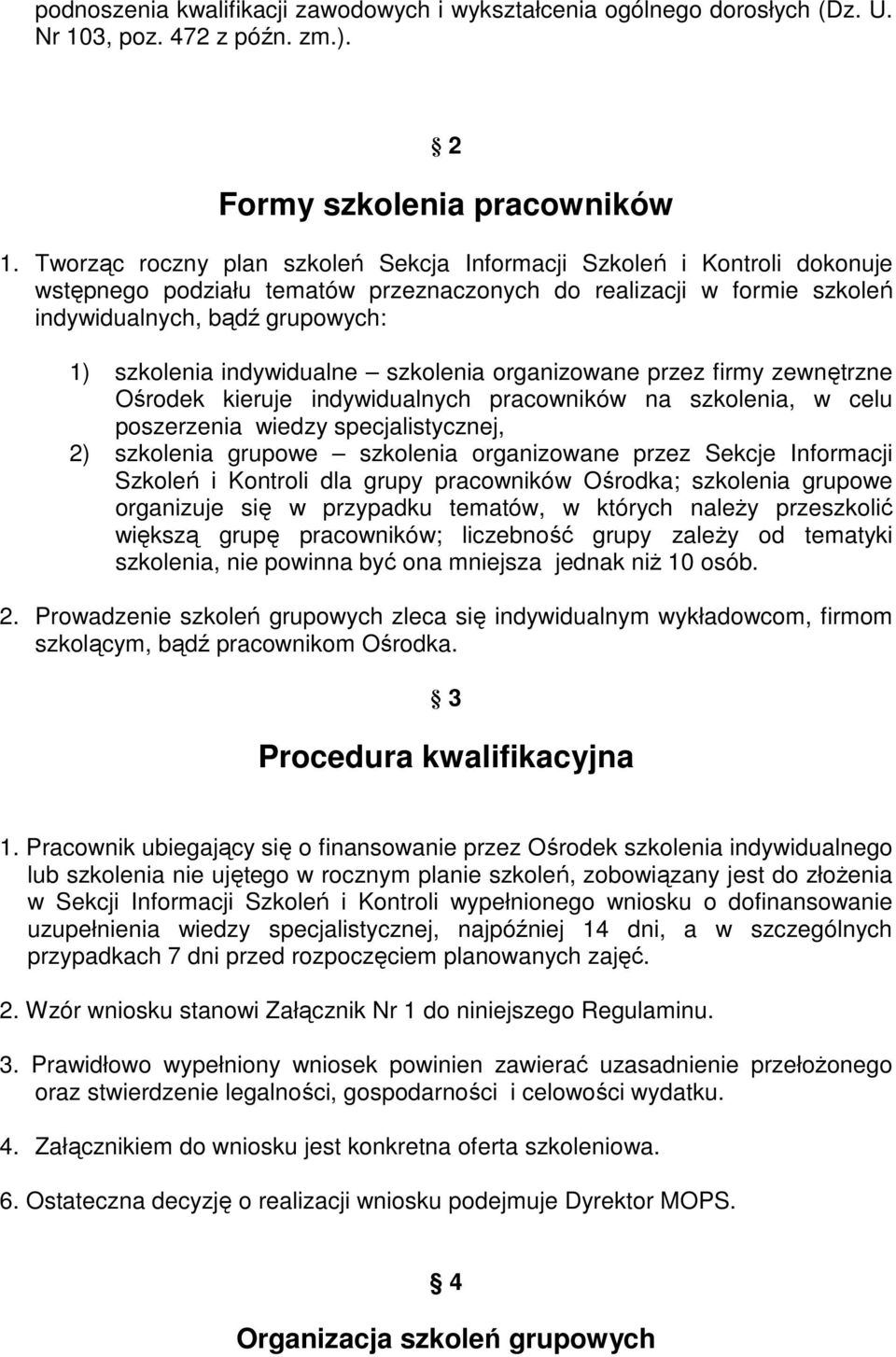 podnoszenia kwalifikacji zawodowych i wykształcenia ogólnego dorosłych (Dz. U. Nr 103, poz. 472 z późn. zm.).

§ 2

Formy szkolenia pracowników

1. Tworząc roczny plan szkoleń Sekcja Informacji Szkoleń i Kontroli dokonuje wstępnego podziału tematów przeznaczonych do realizacji w formie szkoleń indywidualnych, bądź grupowych:

1) szkolenia indywidualne – szkolenia organizowane przez firmy zewnętrzne Ośrodek kieruje indywidualnych pracowników na szkolenia, w celu poszerzenia wiedzy specjalistycznej,
2) szkolenia grupowe – szkolenia organizowane przez Sekcje Informacji Szkoleń i Kontroli dla grupy pracowników Ośrodka; szkolenia grupowe organizuje się w przypadku tematów, w których należy przeszkolić większą grupę pracowników; liczebność grupy zależy od tematyki szkolenia, nie powinna być ona mniejsza jednak niż 10 osób.

2. Prowadzenie szkoleń grupowych zleca się indywidualnym wykładowcom, firmom szkolącym, bądź pracownikom Ośrodka.

§ 3

Procedura kwalifikacyjna

1. Pracownik ubiegający się o finansowanie przez Ośrodek szkolenia indywidualnego lub szkolenia nie ujętego w rocznym planie szkoleń, zobowiązany jest do złożenia w Sekcji Informacji Szkoleń i Kontroli wypełnionego wniosku o dofinansowanie uzupełnienia wiedzy specjalistycznej, najpóźniej 14 dni, a w szczególnych przypadkach 7 dni przed rozpoczęciem planowanych zajęć.

2. Wzór wniosku stanowi Załącznik Nr 1 do niniejszego Regulaminu.

3. Prawidłowo wypełniony wniosek powinien zawierać uzasadnienie przełożonego oraz stwierdzenie legalności, gospodarności i celowości wydatku.

4. Załącznikiem do wniosku jest konkretna oferta szkoleniowa.

6. Ostateczna decyzję o realizacji wniosku podejmuje Dyrektor MOPS.

§ 4

Organizacja szkoleń grupowych